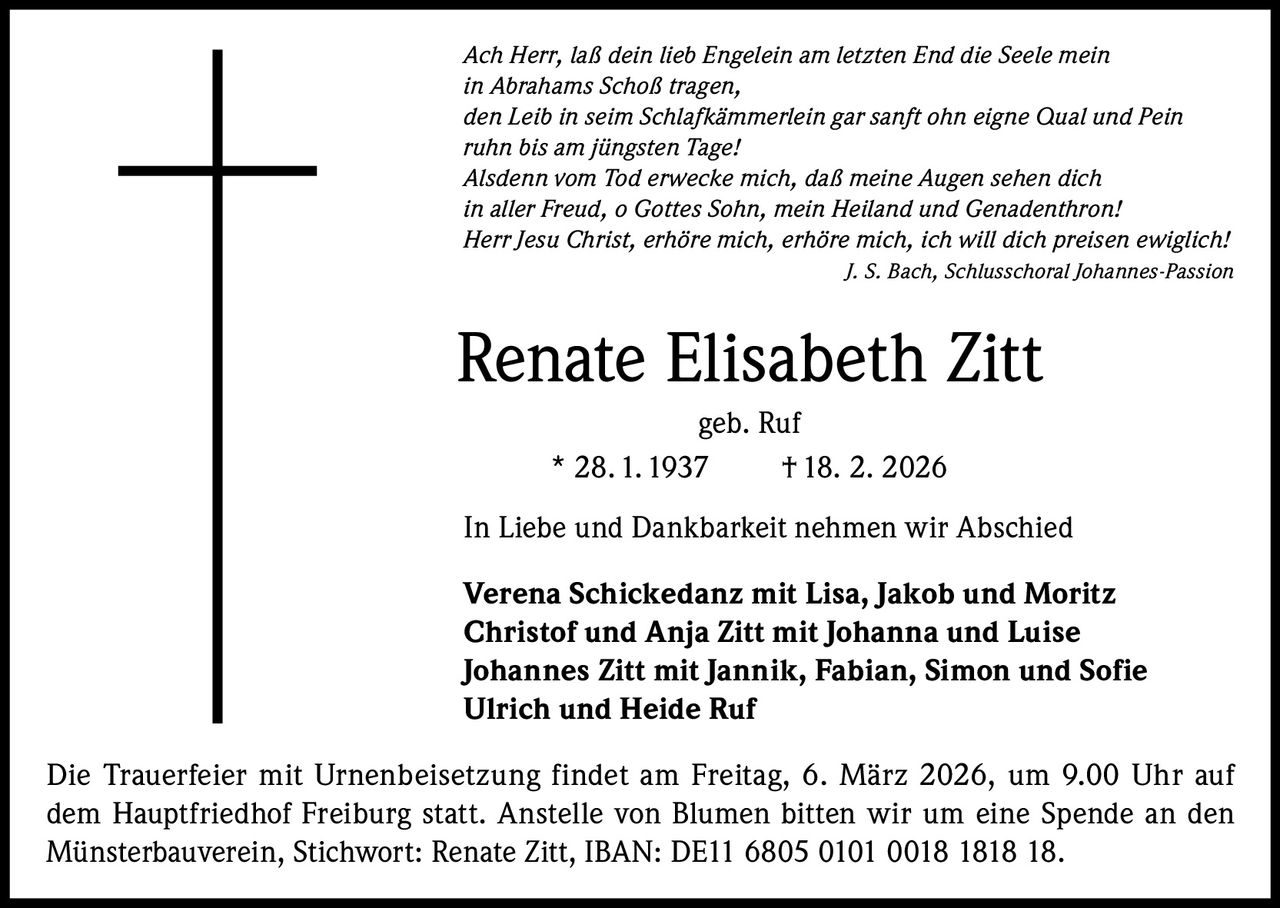 Ach Herr, laß dein lieb Engelein am letzten End die Seele mein
in Abrahams Schoß tragen,
den Leib in seim Schlafkämmerlein gar sanft ohn eigne Qual und Pein
ruhn bis am jüngsten Tage!
Alsdenn vom Tod erwecke mich, daß meine Augen sehen dich
in aller Freud, o Gottes Sohn, mein Heiland und Genadenthron!
Herr Jesu Christ, erhöre mich, erhöre mich, ich will dich preisen ewiglich!
J. S. Bach, Schlusschoral Johannes-Passion

Renate Elisabeth Zitt

geb. Ruf

* 28. 1. 1937 † 18. 2. 2026

In Liebe und Dankbarkeit nehmen wir Abschied

Verena Schickedanz mit Lisa, Jakob und Moritz
Christof und Anja Zitt mit Johanna und Luise
Johannes Zitt mit Jannik, Fabian, Simon und Sofie
Ulrich und Heide Ruf

Die Trauerfeier mit Urnenbeisetzung findet am Freitag, 6. März 2026, um 9.00 Uhr auf dem Hauptfriedhof Freiburg statt. Anstelle von Blumen bitten wir um eine Spende an den Münsterbauverein, Stichwort: Renate Zitt, IBAN: DE11 6805 0101 0018 1818 18.